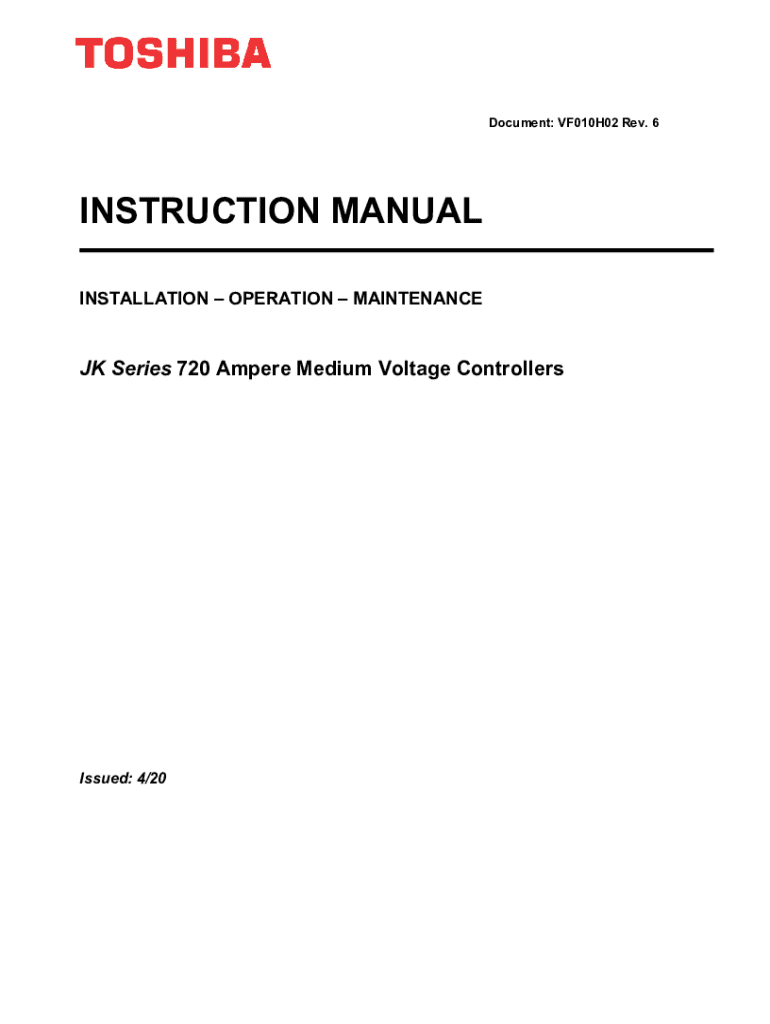 TOSHIBA

Document: VF010H02 Rev. 6

INSTRUCTION MANUAL

INSTALLATION – OPERATION – MAINTENANCE

JK Series 720 Ampere Medium Voltage Controllers

Issued: 4/20